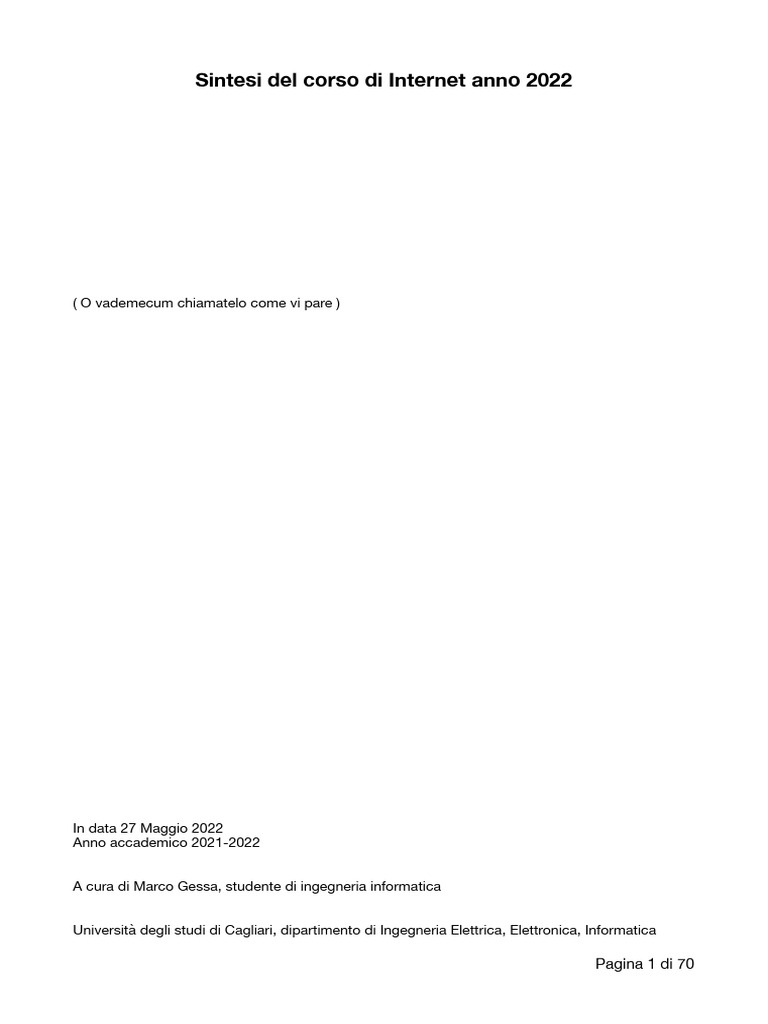 Sintesi del corso di Internet anno 2022

( O vademecum chiamatelo come vi pare )

In data 27 Maggio 2022
Anno accademico 2021-2022

A cura di Marco Gessa, studente di ingegneria informatica

Università degli studi di Cagliari, dipartimento di Ingegneria Elettrica, Elettronica, Informatica

Pagina 1 di 70